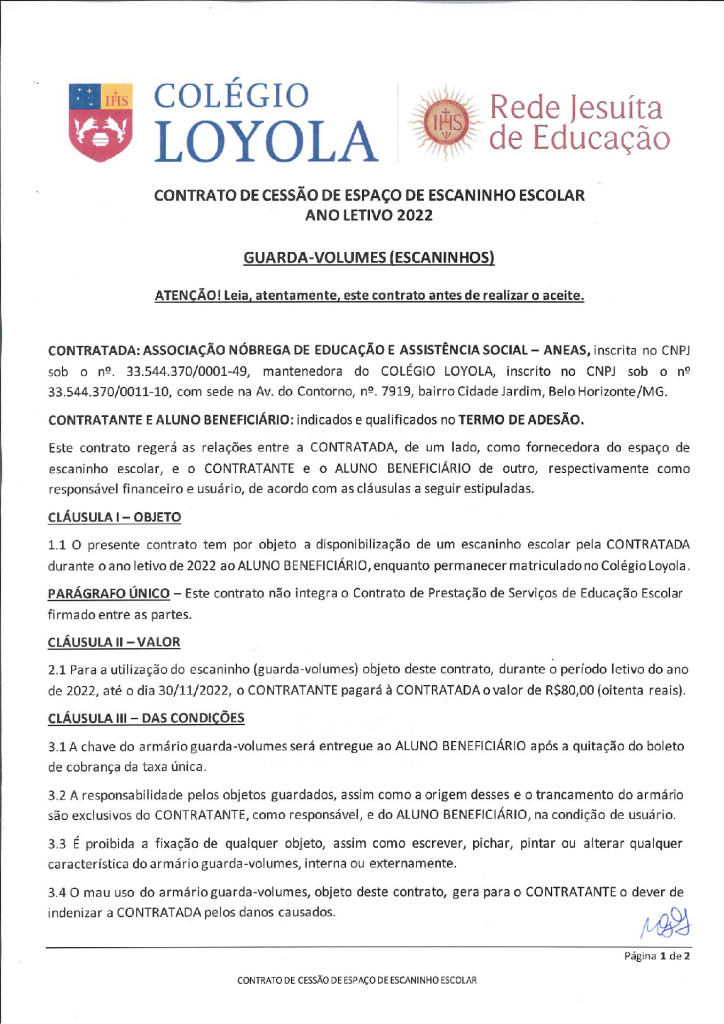 IHS COLÉGIO LOYOLA

IHS Rede Jesuíta de Educação

CONTRATO DE CESSÃO DE ESPAÇO DE ESCANINHO ESCOLAR
ANO LETIVO 2022

GUARDA-VOLUMES (ESCANINHOS)

ATENÇÃO! Leia, atentamente, este contrato antes de realizar o aceite.

CONTRATADA: ASSOCIAÇÃO NÓBREGA DE EDUCAÇÃO E ASSISTÊNCIA SOCIAL – ANEAS, inscrita no CNPJ sob o nº. 33.544.370/0001-49, mantenedora do COLÉGIO LOYOLA, inscrito no CNPJ sob o nº 33.544.370/0011-10, com sede na Av. do Contorno, nº. 7919, bairro Cidade Jardim, Belo Horizonte/MG.

CONTRATANTE E ALUNO BENEFICIÁRIO: indicados e qualificados no TERMO DE ADESÃO.

Este contrato regerá as relações entre a CONTRATADA, de um lado, como fornecedora do espaço de escaninho escolar, e o CONTRATANTE e o ALUNO BENEFICIÁRIO de outro, respectivamente como responsável financeiro e usuário, de acordo com as cláusulas a seguir estipuladas.

CLÁUSULA I – OBJETO

1.1 O presente contrato tem por objeto a disponibilização de um escaninho escolar pela CONTRATADA durante o ano letivo de 2022 ao ALUNO BENEFICIÁRIO, enquanto permanecer matriculado no Colégio Loyola.

PARÁGRAFO ÚNICO – Este contrato não integra o Contrato de Prestação de Serviços de Educação Escolar firmado entre as partes.

CLÁUSULA II – VALOR

2.1 Para a utilização do escaninho (guarda-volumes) objeto deste contrato, durante o período letivo do ano de 2022, até o dia 30/11/2022, o CONTRATANTE pagará à CONTRATADA o valor de R$80,00 (oitenta reais).

CLÁUSULA III – DAS CONDIÇÕES

3.1 A chave do armário guarda-volumes será entregue ao ALUNO BENEFICIÁRIO após a quitação do boleto de cobrança da taxa única.

3.2 A responsabilidade pelos objetos guardados, assim como a origem desses e o trancamento do armário são exclusivos do CONTRATANTE, como responsável, e do ALUNO BENEFICIÁRIO, na condição de usuário.

3.3 É proibida a fixação de qualquer objeto, assim como escrever, pichar, pintar ou alterar qualquer característica do armário guarda-volumes, interna ou externamente.

3.4 O mau uso do armário guarda-volumes, objeto deste contrato, gera para o CONTRATANTE o dever de indenizar a CONTRATADA pelos danos causados.

Página 1 de 2

CONTRATO DE CESSÃO DE ESPAÇO DE ESCANINHO ESCOLAR